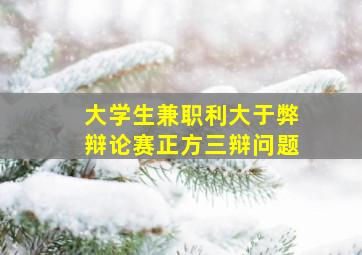 大学生兼职利大于弊
辩论赛正方三辩问题